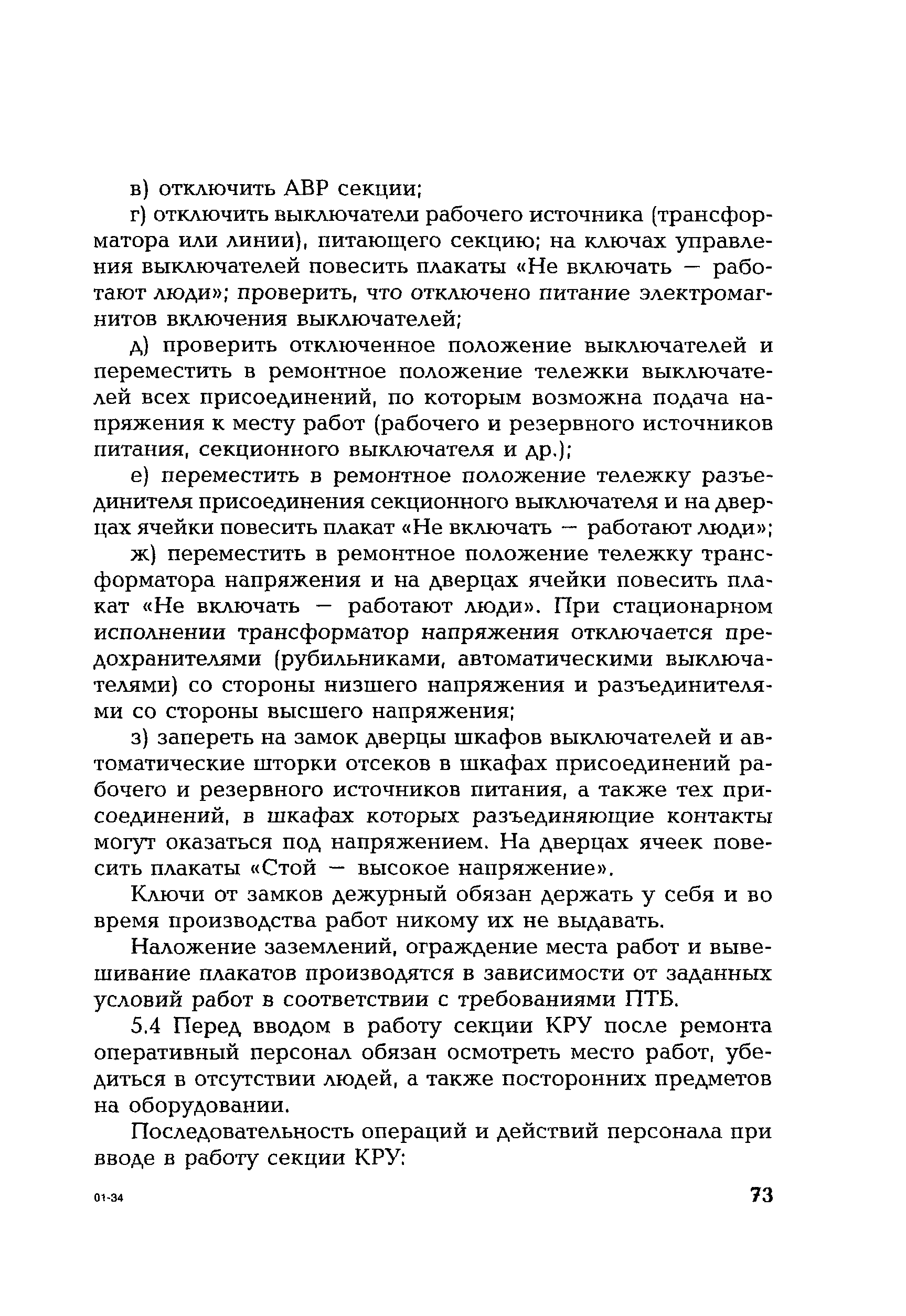 в) отключить АВР секции;

г) отключить выключатели рабочего источника (трансформатора или линии), питающего секцию; на ключах управления выключателей повесить плакаты «Не включать — работают люди»; проверить, что отключено питание электромагнитов включения выключателей;

д) проверить отключенное положение выключателей и переместить в ремонтное положение тележки выключателей всех присоединений, по которым возможна подача напряжения к месту работ (рабочего и резервного источников питания, секционного выключателя и др.);

е) переместить в ремонтное положение тележку разъединителя присоединения секционного выключателя и на дверцах ячейки повесить плакат «Не включать — работают люди»;

ж) переместить в ремонтное положение тележку трансформатора напряжения и на дверцах ячейки повесить плакат «Не включать — работают люди». При стационарном исполнении трансформатор напряжения отключается предохранителями (рубильниками, автоматическими выключателями) со стороны низшего напряжения и разъединителями со стороны высшего напряжения;

з) запереть на замок дверцы шкафов выключателей и автоматические шторки отсеков в шкафах присоединений рабочего и резервного источников питания, а также тех присоединений, в шкафах которых разъединяющие контакты могут оказаться под напряжением. На дверцах ячеек повесить плакаты «Стой — высокое напряжение».

Ключи от замков дежурный обязан держать у себя и во время производства работ никому их не выдавать.

Наложение заземлений, ограждение места работ и вывешивание плакатов производятся в зависимости от заданных условий работ в соответствии с требованиями ПТБ.

5.4 Перед вводом в работу секции КРУ после ремонта оперативный персонал обязан осмотреть место работ, убедиться в отсутствии людей, а также посторонних предметов на оборудовании.

Последовательность операций и действий персонала при вводе в работу секции КРУ:

01-34

73